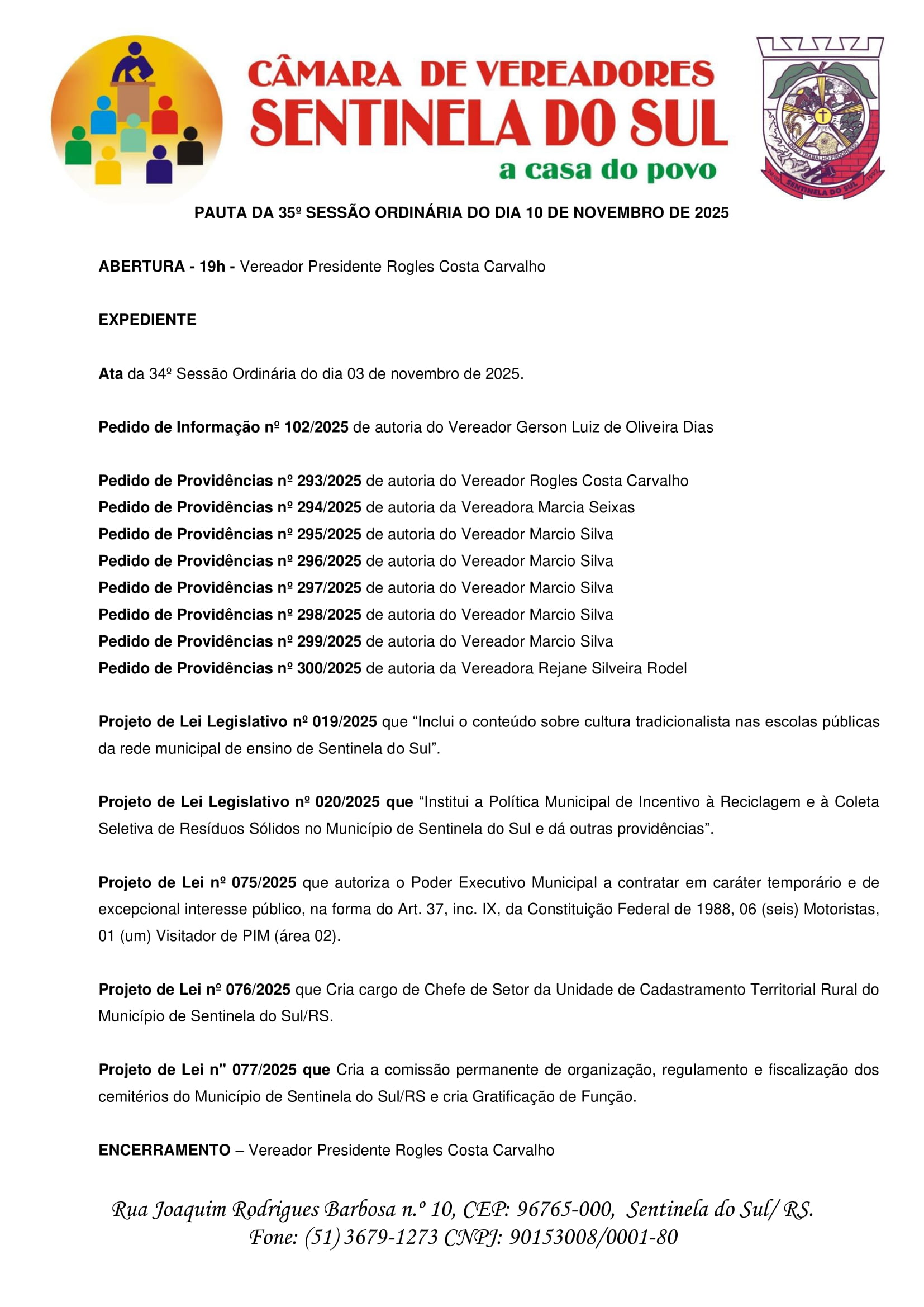 CÂMARA DE VEREADORES
SENTINELA DO SUL
a casa do povo

UNIÃO TRABALHO PROGRESSO
20/03 SENTINELA DO SUL 1992

PAUTA DA 35º SESSÃO ORDINÁRIA DO DIA 10 DE NOVEMBRO DE 2025

ABERTURA - 19h - Vereador Presidente Rogles Costa Carvalho

EXPEDIENTE

Ata da 34º Sessão Ordinária do dia 03 de novembro de 2025.

Pedido de Informação nº 102/2025 de autoria do Vereador Gerson Luiz de Oliveira Dias

Pedido de Providências nº 293/2025 de autoria do Vereador Rogles Costa Carvalho
Pedido de Providências nº 294/2025 de autoria da Vereadora Marcia Seixas
Pedido de Providências nº 295/2025 de autoria do Vereador Marcio Silva
Pedido de Providências nº 296/2025 de autoria do Vereador Marcio Silva
Pedido de Providências nº 297/2025 de autoria do Vereador Marcio Silva
Pedido de Providências nº 298/2025 de autoria do Vereador Marcio Silva
Pedido de Providências nº 299/2025 de autoria do Vereador Marcio Silva
Pedido de Providências nº 300/2025 de autoria da Vereadora Rejane Silveira Rodel

Projeto de Lei Legislativo nº 019/2025 que “Inclui o conteúdo sobre cultura tradicionalista nas escolas públicas da rede municipal de ensino de Sentinela do Sul”.

Projeto de Lei Legislativo nº 020/2025 que “Institui a Política Municipal de Incentivo à Reciclagem e à Coleta Seletiva de Resíduos Sólidos no Município de Sentinela do Sul e dá outras providências”.

Projeto de Lei nº 075/2025 que autoriza o Poder Executivo Municipal a contratar em caráter temporário e de excepcional interesse público, na forma do Art. 37, inc. IX, da Constituição Federal de 1988, 06 (seis) Motoristas, 01 (um) Visitador de PIM (área 02).

Projeto de Lei nº 076/2025 que Cria cargo de Chefe de Setor da Unidade de Cadastramento Territorial Rural do Município de Sentinela do Sul/RS.

Projeto de Lei n" 077/2025 que Cria a comissão permanente de organização, regulamento e fiscalização dos cemitérios do Município de Sentinela do Sul/RS e cria Gratificação de Função.

ENCERRAMENTO – Vereador Presidente Rogles Costa Carvalho

Rua Joaquim Rodrigues Barbosa n.º 10, CEP: 96765-000, Sentinela do Sul/ RS.
Fone: (51) 3679-1273 CNPJ: 90153008/0001-80